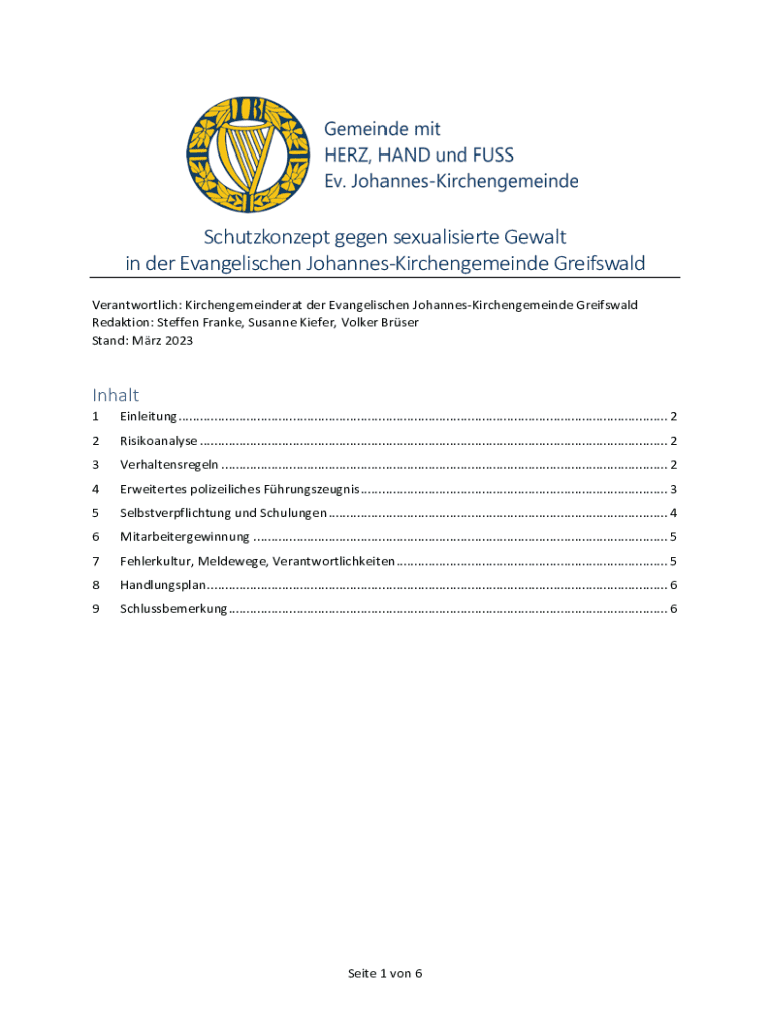 Gemeinde mit
HERZ, HAND und FUSS
Ev. Johannes-Kirchengemeinde

Schutzkonzept gegen sexualisierte Gewalt in der Evangelischen Johannes-Kirchengemeinde Greifswald

Verantwortlich: Kirchengemeinderat der Evangelischen Johannes-Kirchengemeinde Greifswald
Redaktion: Steffen Franke, Susanne Kiefer, Volker Brüser
Stand: März 2023

Inhalt

1 Einleitung ........ 2
2 Risikoanalyse ........ 2
3 Verhaltensregeln ........ 2
4 Erweitertes polizeiliches Führungszeugnis ........ 3
5 Selbstverpflichtung und Schulungen ........ 4
6 Mitarbeitergewinnung ........ 5
7 Fehlerkultur, Meldewege, Verantwortlichkeiten ........ 5
8 Handlungsplan ........ 6
9 Schlussbemerkung ........ 6

Seite 1 von 6